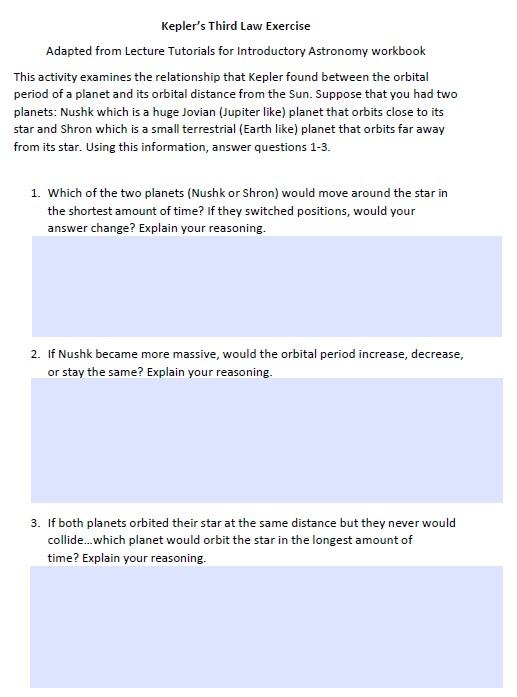 Kepler's Third Law Exercise

Adapted from Lecture Tutorials for Introductory Astronomy workbook

This activity examines the relationship that Kepler found between the orbital period of a planet and its orbital distance from the Sun. Suppose that you had two planets: Nushk which is a huge Jovian (Jupiter like) planet that orbits close to its star and Shron which is a small terrestrial (Earth like) planet that orbits far away from its star. Using this information, answer questions 1-3.

1. Which of the two planets (Nushk or Shron) would move around the star in the shortest amount of time? If they switched positions, would your answer change? Explain your reasoning.

2. If Nushk became more massive, would the orbital period increase, decrease, or stay the same? Explain your reasoning.

3. If both planets orbited their star at the same distance but they never would collide...which planet would orbit the star in the longest amount of time? Explain your reasoning.